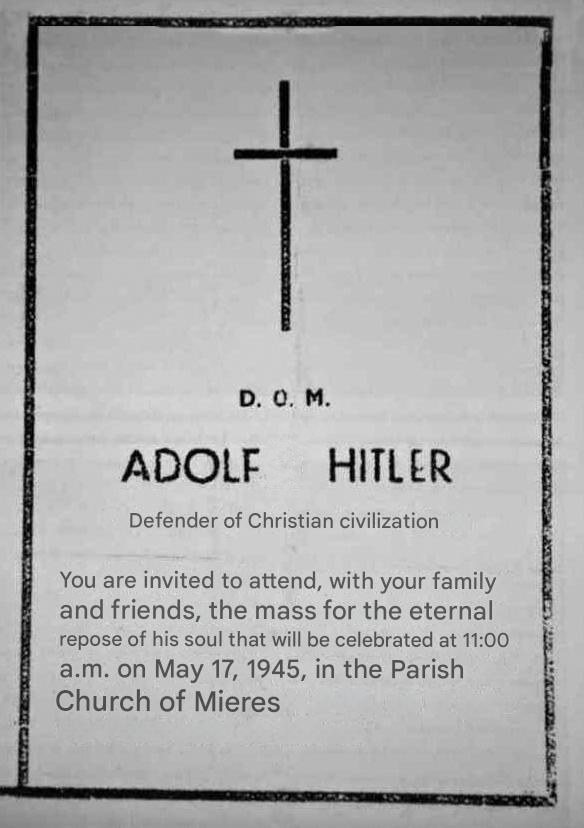 D. O. M.

ADOLF HITLER

Defender of Christian civilization

You are invited to attend, with your family and friends, the mass for the eternal repose of his soul that will be celebrated at 11:00 a.m. on May 17, 1945, in the Parish Church of Mieres